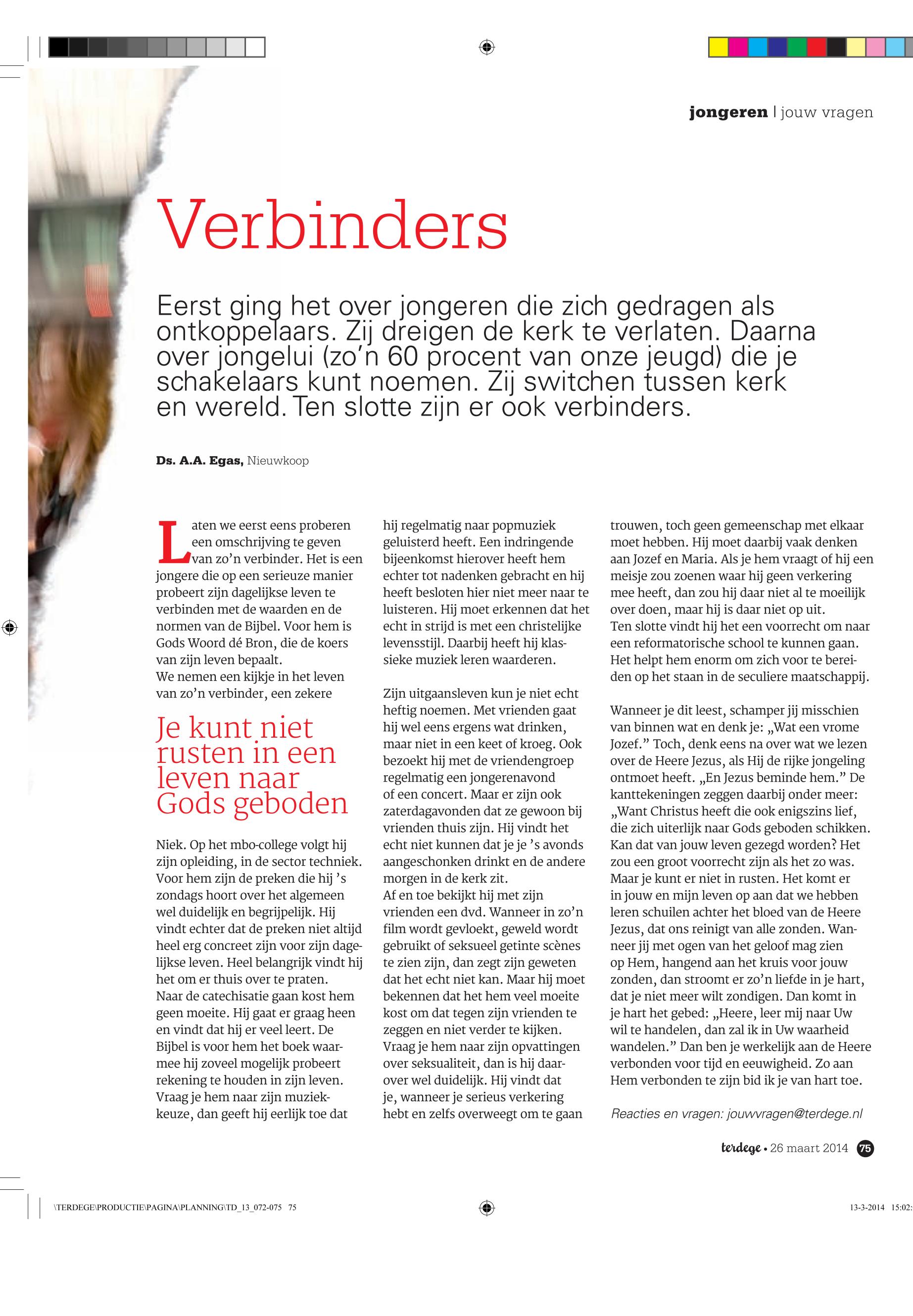 jongeren | jouw vragen

Verbinders

Eerst ging het over jongeren die zich gedragen als ontkoppelaars. Zij dreigen de kerk te verlaten. Daarna over jongelui (zo'n 60 procent van onze jeugd) die je schakelaars kunt noemen. Zij switchen tussen kerk en wereld. Ten slotte zijn er ook verbinders.

Ds. A.A. Egas, Nieuwkoop

Laten we eerst eens proberen een omschrijving te geven van zo'n verbinder. Het is een jongere die op een serieuze manier probeert zijn dagelijkse leven te verbinden met de waarden en de normen van de Bijbel. Voor hem is Gods Woord dé Bron, die de koers van zijn leven bepaalt.
We nemen een kijkje in het leven van zo'n verbinder, een zekere

Je kunt niet rusten in een leven naar Gods geboden

Niek. Op het mbo-college volgt hij zijn opleiding, in de sector techniek. Voor hem zijn de preken die hij 's zondags hoort over het algemeen wel duidelijk en begrijpelijk. Hij vindt echter dat de preken niet altijd heel erg concreet zijn voor zijn dagelijkse leven. Heel belangrijk vindt hij het om er thuis over te praten.
Naar de catechisatie gaan kost hem geen moeite. Hij gaat er graag heen en vindt dat hij er veel leert. De Bijbel is voor hem het boek waarmee hij zoveel mogelijk probeert rekening te houden in zijn leven.
Vraag je hem naar zijn muziekkeuze, dan geeft hij eerlijk toe dat hij regelmatig naar popmuziek geluisterd heeft. Een indringende bijeenkomst hierover heeft hem echter tot nadenken gebracht en hij heeft besloten hier niet meer naar te luisteren. Hij moet erkennen dat het echt in strijd is met een christelijke levensstijl. Daarbij heeft hij klassieke muziek leren waarderen.

Zijn uitgaansleven kun je niet echt heftig noemen. Met vrienden gaat hij wel eens ergens wat drinken, maar niet in een keet of kroeg. Ook bezoekt hij met de vriendengroep regelmatig een jongerenavond of een concert. Maar er zijn ook zaterdagavonden dat ze gewoon bij vrienden thuis zijn. Hij vindt het echt niet kunnen dat je je 's avonds aangeschonken drinkt en de andere morgen in de kerk zit.
Af en toe bekijkt hij met zijn vrienden een dvd. Wanneer in zo'n film wordt gevloekt, geweld wordt gebruikt of seksueel getinte scènes te zien zijn, dan zegt zijn geweten dat het echt niet kan. Maar hij moet bekennen dat het hem veel moeite kost om dat tegen zijn vrienden te zeggen en niet verder te kijken.
Vraag je hem naar zijn opvattingen over seksualiteit, dan is hij daarover wel duidelijk. Hij vindt dat je, wanneer je serieus verkering hebt en zelfs overweegt om te gaan trouwen, toch geen gemeenschap met elkaar moet hebben. Hij moet daarbij vaak denken aan Jozef en Maria. Als je hem vraagt of hij een meisje zou zoenen waar hij geen verkering mee heeft, dan zou hij daar niet al te moeilijk over doen, maar hij is daar niet op uit.
Ten slotte vindt hij het een voorrecht om naar een reformatorische school te kunnen gaan. Het helpt hem enorm om zich voor te bereiden op het staan in de seculiere maatschappij.

Wanneer je dit leest, schamper jij misschien van binnen wat en denk je: „Wat een vrome Jozef." Toch, denk eens na over wat we lezen over de Heere Jezus, als Hij de rijke jongeling ontmoet heeft. „En Jezus beminde hem." De kanttekeningen zeggen daarbij onder meer: „Want Christus heeft die ook enigszins lief, die zich uiterlijk naar Gods geboden schikken. Kan dat van jouw leven gezegd worden? Het zou een groot voorrecht zijn als het zo was. Maar je kunt er niet in rusten. Het komt er in jouw en mijn leven op aan dat we hebben leren schuilen achter het bloed van de Heere Jezus, dat ons reinigt van alle zonden. Wanneer jij met ogen van het geloof mag zien op Hem, hangend aan het kruis voor jouw zonden, dan stroomt er zo'n liefde in je hart, dat je niet meer wilt zondigen. Dan komt in je hart het gebed: „Heere, leer mij naar Uw wil te handelen, dan zal ik in Uw waarheid wandelen." Dan ben je werkelijk aan de Heere verbonden voor tijd en eeuwigheid. Zo aan Hem verbonden te zijn bid ik je van hart toe.

Reacties en vragen: jouwvragen@terdege.nl

terdege • 26 maart 2014 75

\TERDEGE\PRODUCTIE\PAGINA\PLANNING\TD_13_072-075 75

13-3-2014 15:02: